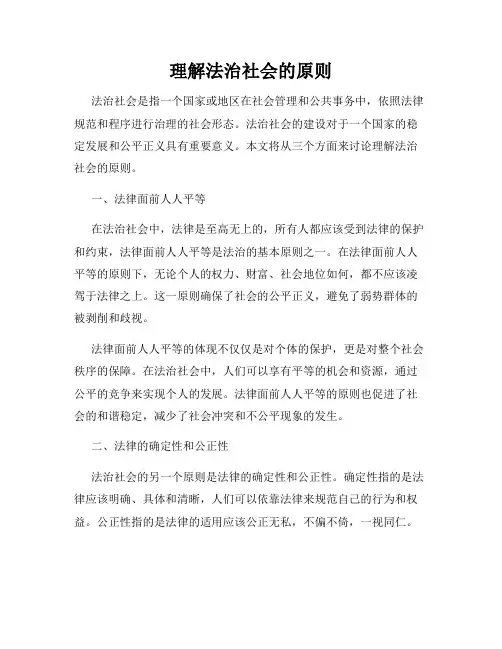 理解法治社会的原则

法治社会是指一个国家或地区在社会管理和公共事务中，依照法律规范和程序进行治理的社会形态。法治社会的建设对于一个国家的稳定发展和公平正义具有重要意义。本文将从三个方面来讨论理解法治社会的原则。

一、法律面前人人平等

在法治社会中，法律是至高无上的，所有人都应该受到法律的保护和约束，法律面前人人平等是法治的基本原则之一。在法律面前人人平等的原则下，无论个人的权力、财富、社会地位如何，都不应该凌驾于法律之上。这一原则确保了社会的公平正义，避免了弱势群体的被剥削和歧视。

法律面前人人平等的体现不仅仅是对个体的保护，更是对整个社会秩序的保障。在法治社会中，人们可以享有平等的机会和资源，通过公平的竞争来实现个人的发展。法律面前人人平等的原则也促进了社会的和谐稳定，减少了社会冲突和不公平现象的发生。

二、法律的确定性和公正性

法治社会的另一个原则是法律的确定性和公正性。确定性指的是法律应该明确、具体和清晰，人们可以依靠法律来规范自己的行为和权益。公正性指的是法律的适用应该公正无私，不偏不倚，一视同仁。